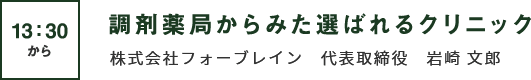 13：30
から

調剤薬局からみた選ばれるクリニック

株式会社フォーブレイン　代表取締役　岩崎 文郎